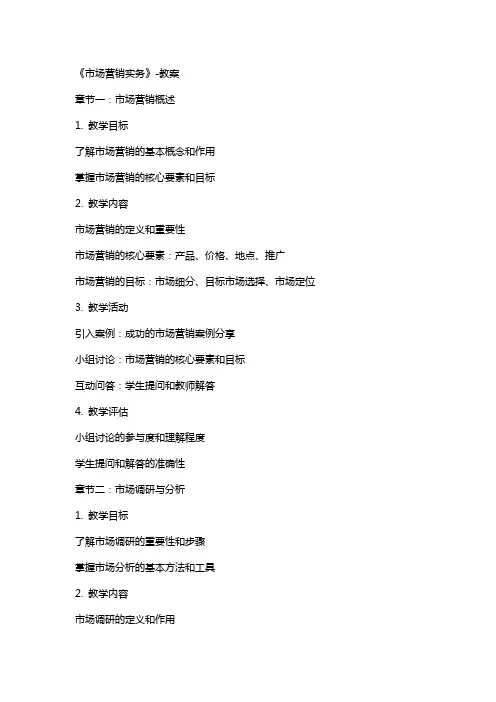 《市场营销实务》-教案

章节一：市场营销概述

1. 教学目标

了解市场营销的基本概念和作用

掌握市场营销的核心要素和目标

2. 教学内容

市场营销的定义和重要性

市场营销的核心要素：产品、价格、地点、推广

市场营销的目标：市场细分、目标市场选择、市场定位

3. 教学活动

引入案例：成功的市场营销案例分享

小组讨论：市场营销的核心要素和目标

互动问答：学生提问和教师解答

4. 教学评估

小组讨论的参与度和理解程度

学生提问和解答的准确性

章节二：市场调研与分析

1. 教学目标

了解市场调研的重要性和步骤

掌握市场分析的基本方法和工具

2. 教学内容

市场调研的定义和作用